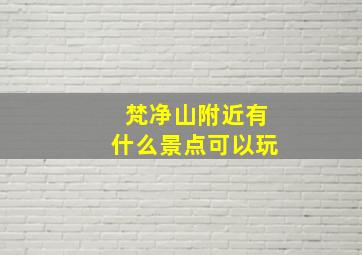 梵净山附近有
什么景点可以玩